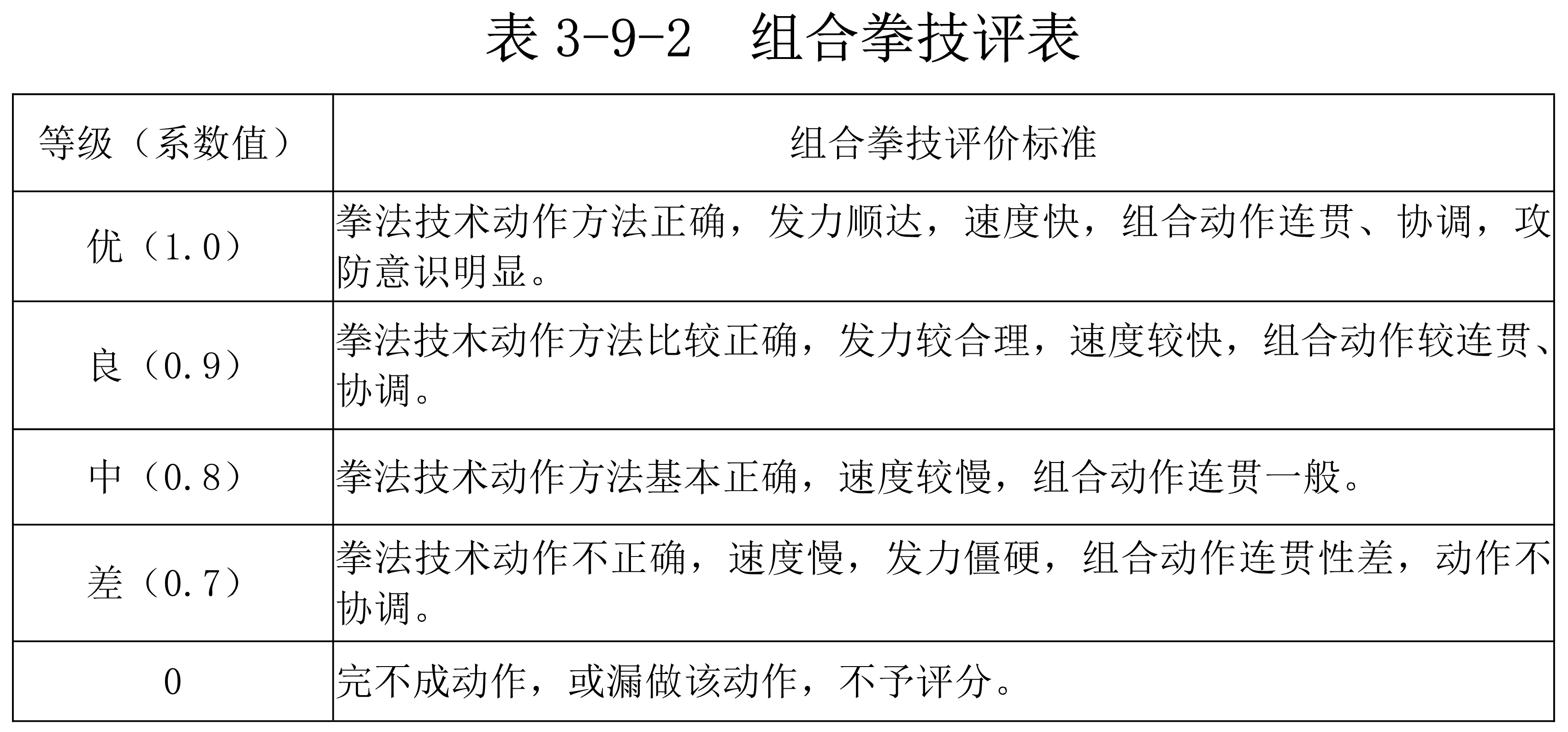 表 3-9-2　组合拳技评表

| 等级（系数值） | 组合拳技评价标准 |
|---|---|
| 优（1.0） | 拳法技术动作方法正确，发力顺达，速度快，组合动作连贯、协调，攻防意识明显。 |
| 良（0.9） | 拳法技术动作方法比较正确，发力较合理，速度较快，组合动作较连贯、协调。 |
| 中（0.8） | 拳法技术动作方法基本正确，速度较慢，组合动作连贯一般。 |
| 差（0.7） | 拳法技术动作不正确，速度慢，发力僵硬，组合动作连贯性差，动作不协调。 |
| 0 | 完不成动作，或漏做该动作，不予评分。 |